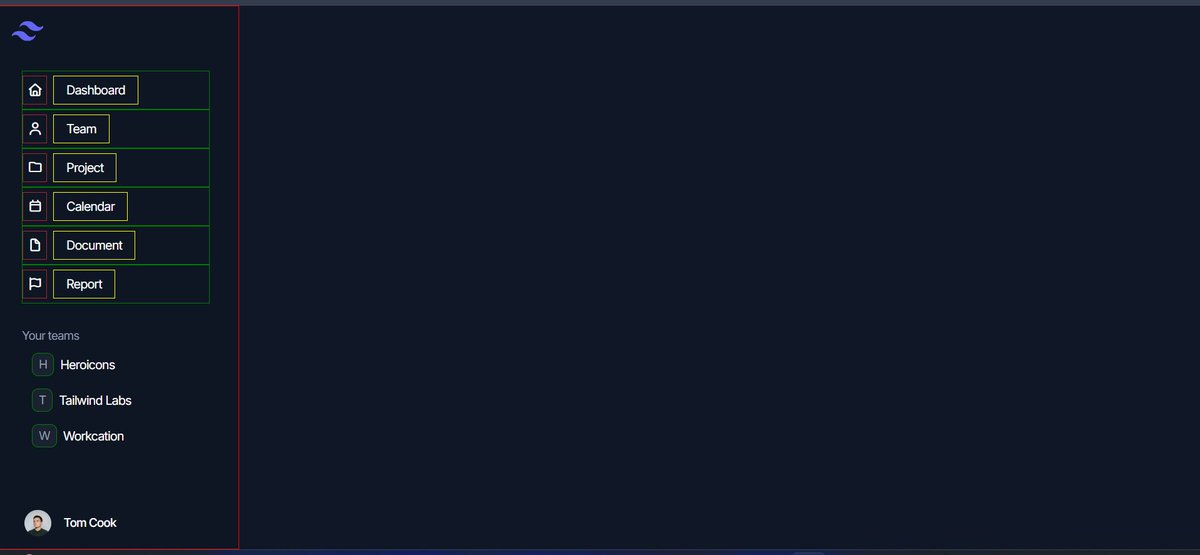 Dashboard
Team
Project
Calendar
Document
Report

Your teams
H Heroicons
T Tailwind Labs
W Workcation

Tom Cook